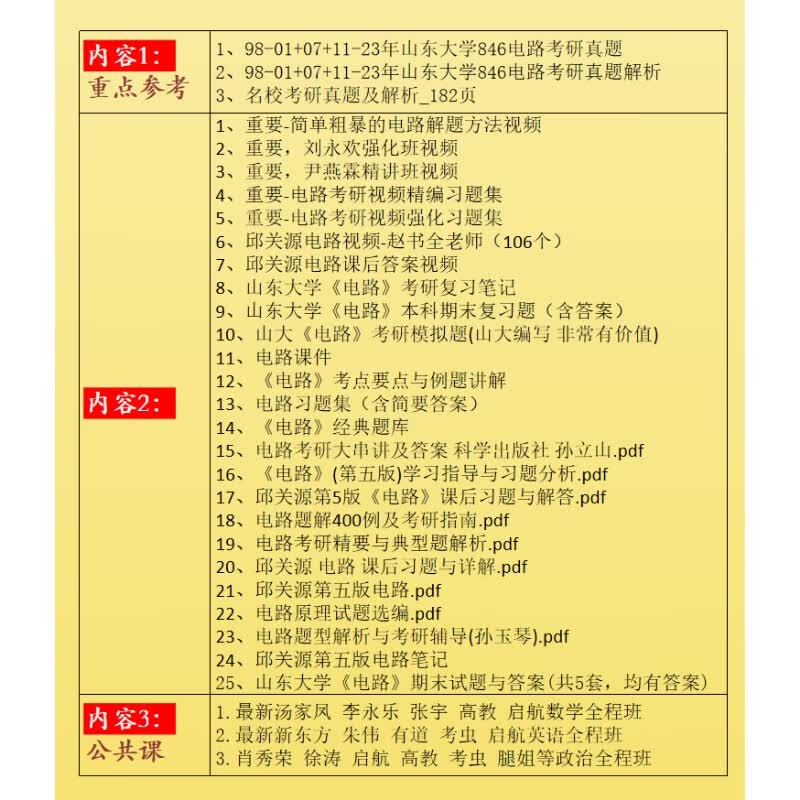 内容1:
重点参考

1、98-01+07+11-23年山东大学846电路考研真题
2、98-01+07+11-23年山东大学846电路考研真题解析
3、名校考研真题及解析_182页

内容2:

1、重要-简单粗暴的电路解题方法视频
2、重要，刘永欢强化班视频
3、重要，尹燕霖精讲班视频
4、重要-电路考研视频精编习题集
5、重要-电路考研视频强化习题集
6、邱关源电路视频-赵书全老师（106个）
7、邱关源电路课后答案视频
8、山东大学《电路》考研复习笔记
9、山东大学《电路》本科期末复习题（含答案）
10、山大《电路》考研模拟题(山大编写 非常有价值)
11、电路课件
12、《电路》考点要点与例题讲解
13、电路习题集（含简要答案）
14、《电路》经典题库
15、电路考研大串讲及答案 科学出版社 孙立山.pdf
16、《电路》(第五版)学习指导与习题分析.pdf
17、邱关源第5版《电路》课后习题与解答.pdf
18、电路题解400例及考研指南.pdf
19、电路考研精要与典型题解析.pdf
20、邱关源 电路 课后习题与详解.pdf
21、邱关源第五版电路.pdf
22、电路原理试题选编.pdf
23、电路题型解析与考研辅导(孙玉琴).pdf
24、邱关源第五版电路笔记
25、山东大学《电路》期末试题与答案(共5套，均有答案)

内容3:
公共课

1.最新汤家凤 李永乐 张宇 高教 启航数学全程班
2.最新新东方 朱伟 有道 考虫 启航英语全程班
3.肖秀荣 徐涛 启航 高教 考虫 腿姐等政治全程班